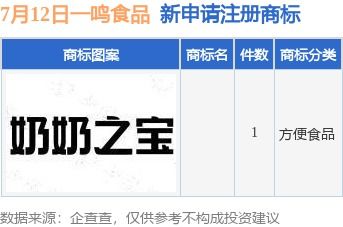 7月12日一鸣食品 新申请注册商标

| 商标图案 | 商标名 | 件数 | 商标分类 |
|---|---|---|---|
| 奶奶之宝 |  | 1 | 方便食品 |

数据来源：企查查，仅供参考不构成投资建议